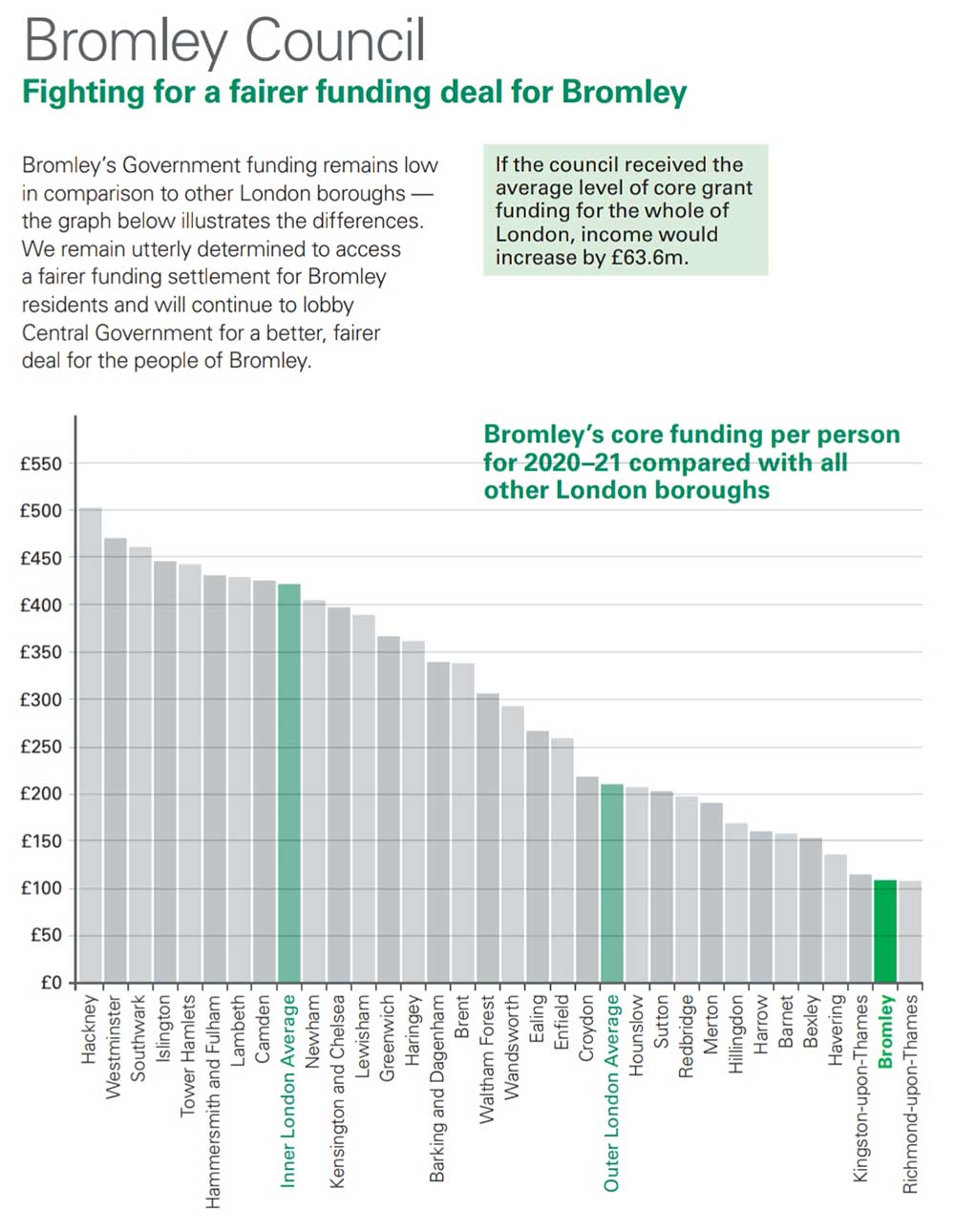 Bromley Council

Fighting for a fairer funding deal for Bromley

Bromley's Government funding remains low in comparison to other London boroughs — the graph below illustrates the differences. We remain utterly determined to access a fairer funding settlement for Bromley residents and will continue to lobby Central Government for a better, fairer deal for the people of Bromley.

If the council received the average level of core grant funding for the whole of London, income would increase by £63.6m.

Bromley's core funding per person for 2020–21 compared with all other London boroughs

£550
£500
£450
£400
£350
£300
£250
£200
£150
£100
£50
£0

Hackney
Westminster
Southwark
Islington
Tower Hamlets
Hammersmith and Fulham
Lambeth
Camden
Inner London Average
Newham
Kensington and Chelsea
Lewisham
Greenwich
Haringey
Barking and Dagenham
Brent
Waltham Forest
Wandsworth
Ealing
Enfield
Croydon
Outer London Average
Hounslow
Sutton
Redbridge
Merton
Hillingdon
Harrow
Barnet
Bexley
Havering
Kingston-upon-Thames
Bromley
Richmond-upon-Thames